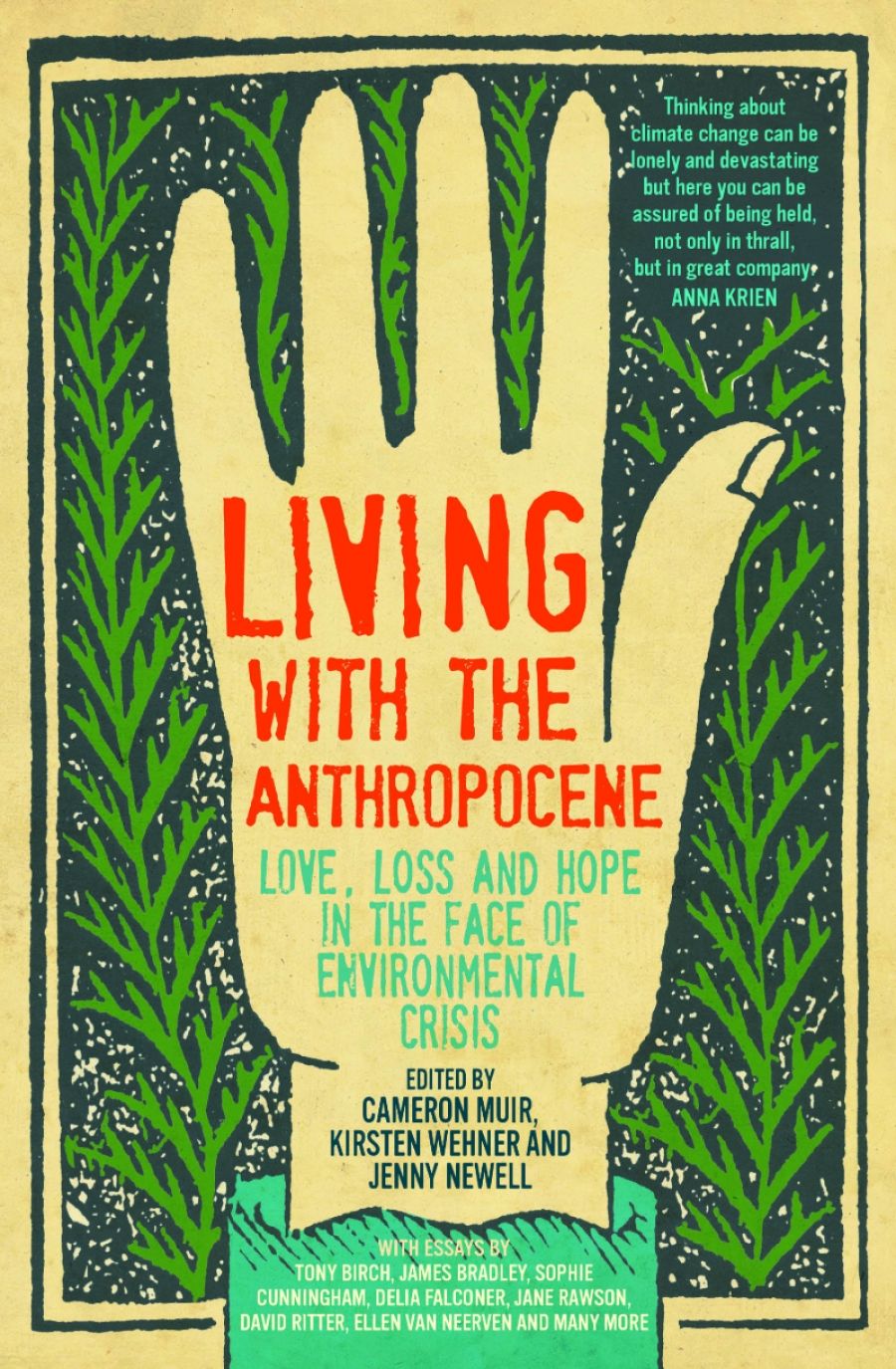 Thinking about climate change can be lonely and devastating but here you can be assured of being held, not only in thrall, but in great company.
ANNA KRIEN

LIVING WITH THE ANTHROPOCENE

LOVE, LOSS AND HOPE IN THE FACE OF ENVIRONMENTAL CRISIS

EDITED BY
CAMERON MUIR, KIRSTEN WEHNER AND JENNY NEWELL

WITH ESSAYS BY
TONY BIRCH, JAMES BRADLEY, SOPHIE CUNNINGHAM, DELIA FALCONER, JANE RAWSON, DAVID RITTER, ELLEN VAN NEERVEN AND MANY MORE